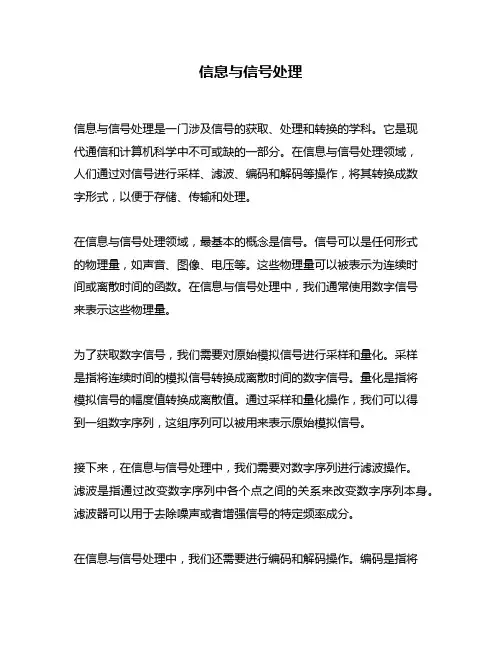 信息与信号处理

信息与信号处理是一门涉及信号的获取、处理和转换的学科。它是现代通信和计算机科学中不可或缺的一部分。在信息与信号处理领域，人们通过对信号进行采样、滤波、编码和解码等操作，将其转换成数字形式，以便于存储、传输和处理。

在信息与信号处理领域，最基本的概念是信号。信号可以是任何形式的物理量，如声音、图像、电压等。这些物理量可以被表示为连续时间或离散时间的函数。在信息与信号处理中，我们通常使用数字信号来表示这些物理量。

为了获取数字信号，我们需要对原始模拟信号进行采样和量化。采样是指将连续时间的模拟信号转换成离散时间的数字信号。量化是指将模拟信号的幅度值转换成离散值。通过采样和量化操作，我们可以得到一组数字序列，这组序列可以被用来表示原始模拟信号。

接下来，在信息与信号处理中，我们需要对数字序列进行滤波操作。滤波是指通过改变数字序列中各个点之间的关系来改变数字序列本身。滤波器可以用于去除噪声或者增强信号的特定频率成分。

在信息与信号处理中，我们还需要进行编码和解码操作。编码是指将